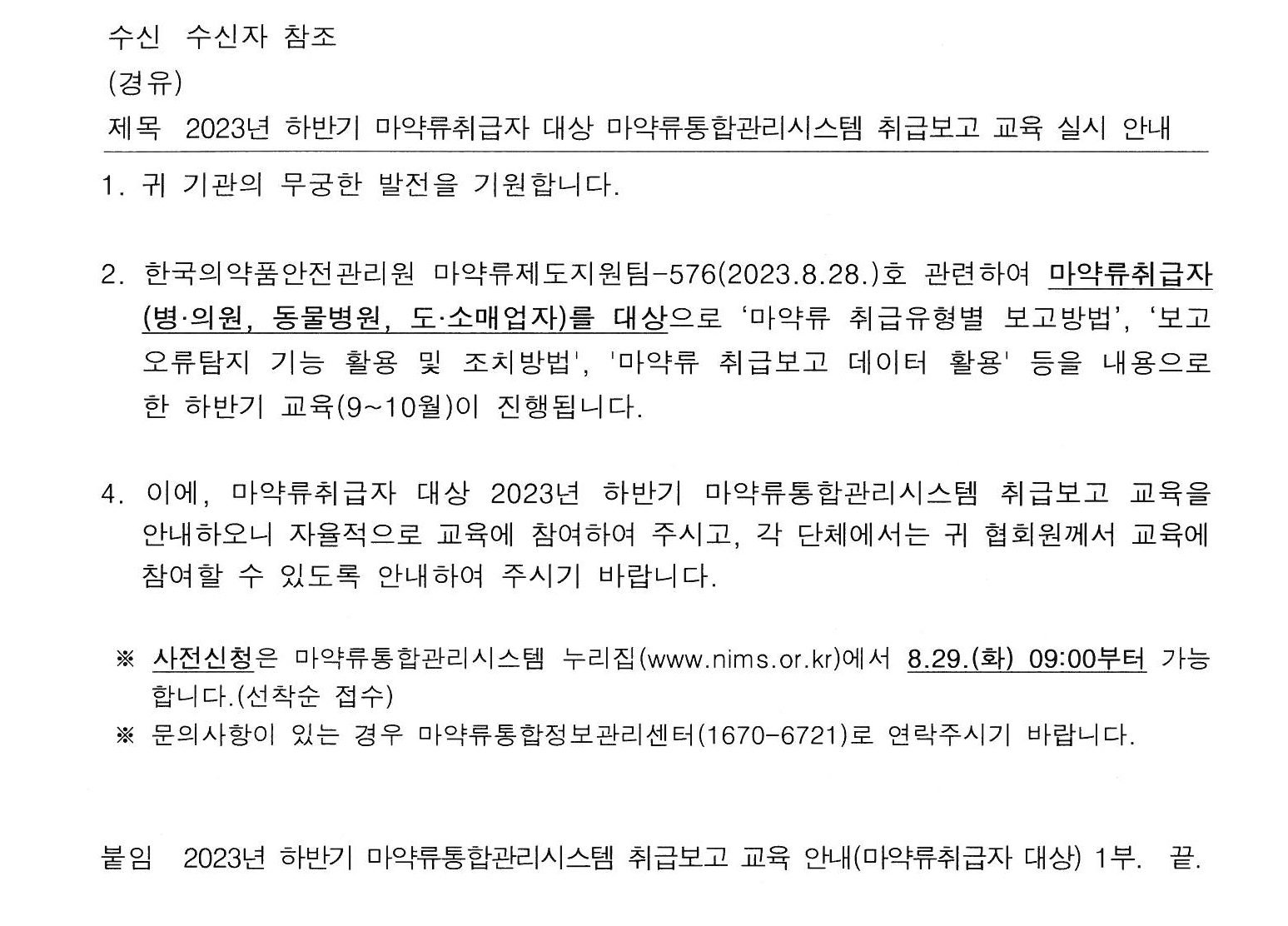 수신 수신자 참조
(경유)
제목 2023년 하반기 마약류취급자 대상 마약류통합관리시스템 취급보고 교육 실시 안내

1. 귀 기관의 무궁한 발전을 기원합니다.

2. 한국의약품안전관리원 마약류제도지원팀-576(2023.8.28.)호 관련하여 마약류취급자(병·의원, 동물병원, 도·소매업자)를 대상으로 '마약류 취급유형별 보고방법', '보고 오류탐지 기능 활용 및 조치방법', '마약류 취급보고 데이터 활용' 등을 내용으로 한 하반기 교육(9~10월)이 진행됩니다.

4. 이에, 마약류취급자 대상 2023년 하반기 마약류통합관리시스템 취급보고 교육을 안내하오니 자율적으로 교육에 참여하여 주시고, 각 단체에서는 귀 협회원께서 교육에 참여할 수 있도록 안내하여 주시기 바랍니다.

※ 사전신청은 마약류통합관리시스템 누리집(www.nims.or.kr)에서 8.29.(화) 09:00부터 가능합니다.(선착순 접수)
※ 문의사항이 있는 경우 마약류통합정보관리센터(1670-6721)로 연락주시기 바랍니다.

붙임 2023년 하반기 마약류통합관리시스템 취급보고 교육 안내(마약류취급자 대상) 1부. 끝.